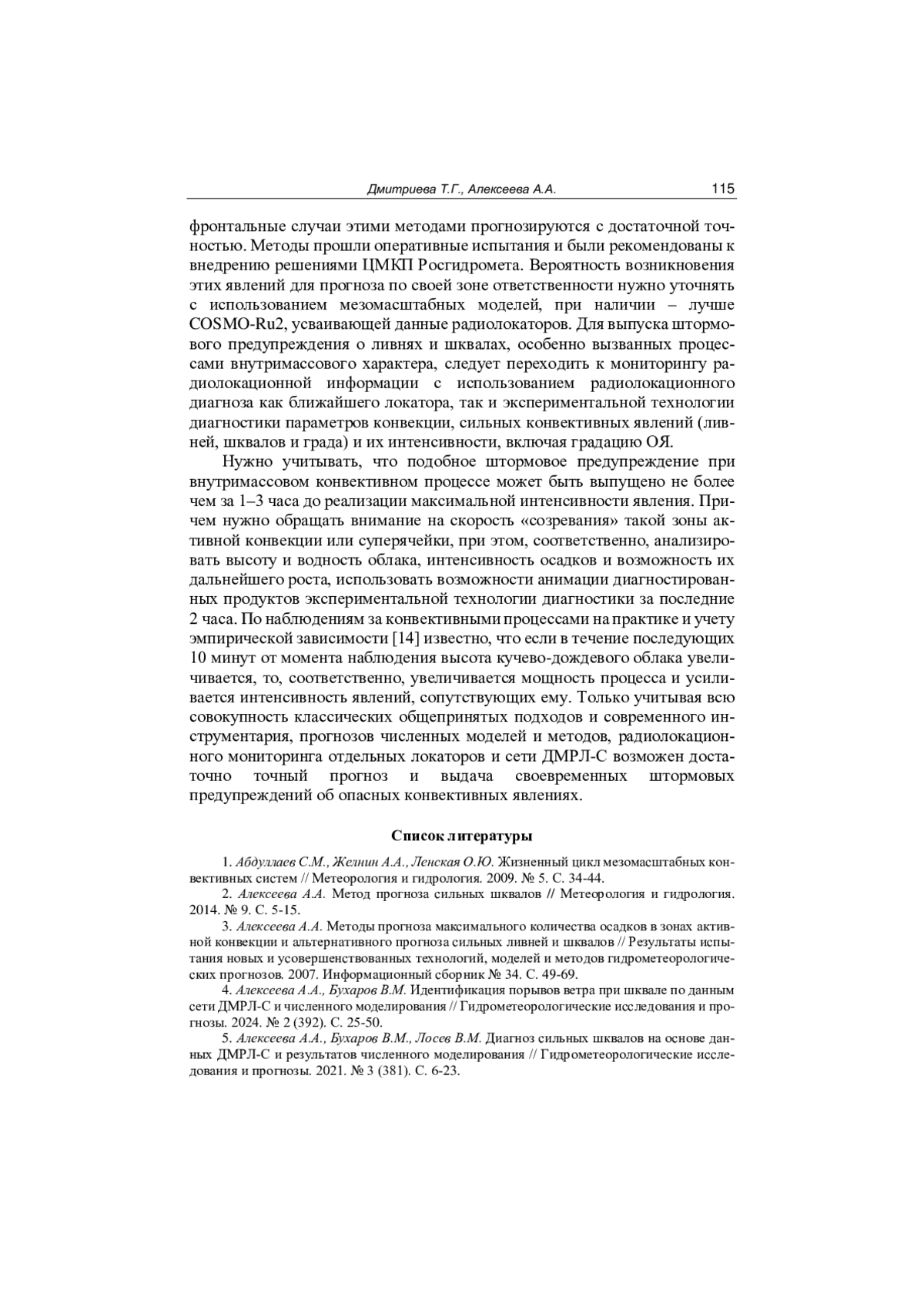 Дмитриева Т.Г., Алексеева А.А. 115

фронтальные случаи этими методами прогнозируются с достаточной точностью. Методы прошли оперативные испытания и были рекомендованы к внедрению решениями ЦМКП Росгидромета. Вероятность возникновения этих явлений для прогноза по своей зоне ответственности нужно уточнять с использованием мезомасштабных моделей, при наличии – лучше COSMO-Ru2, усваивающей данные радиолокаторов. Для выпуска штормового предупреждения о ливнях и шквалах, особенно вызванных процессами внутримассового характера, следует переходить к мониторингу радиолокационной информации с использованием радиолокационного диагноза как ближайшего локатора, так и экспериментальной технологии диагностики параметров конвекции, сильных конвективных явлений (ливней, шквалов и града) и их интенсивности, включая градацию ОЯ.

Нужно учитывать, что подобное штормовое предупреждение при внутримассовом конвективном процессе может быть выпущено не более чем за 1–3 часа до реализации максимальной интенсивности явления. Причем нужно обращать внимание на скорость «созревания» такой зоны активной конвекции или суперячейки, при этом, соответственно, анализировать высоту и водность облака, интенсивность осадков и возможность их дальнейшего роста, использовать возможности анимации диагностированных продуктов экспериментальной технологии диагностики за последние 2 часа. По наблюдениям за конвективными процессами на практике и учету эмпирической зависимости [14] известно, что если в течение последующих 10 минут от момента наблюдения высота кучево-дождевого облака увеличивается, то, соответственно, увеличивается мощность процесса и усиливается интенсивность явлений, сопутствующих ему. Только учитывая всю совокупность классических общепринятых подходов и современного инструментария, прогнозов численных моделей и методов, радиолокационного мониторинга отдельных локаторов и сети ДМРЛ-С возможен достаточно точный прогноз и выдача своевременных штормовых предупреждений об опасных конвективных явлениях.

Список литературы

1. Абдуллаев С.М., Желнин А.А., Ленская О.Ю. Жизненный цикл мезомасштабных конвективных систем // Метеорология и гидрология. 2009. № 5. С. 34-44.
2. Алексеева А.А. Метод прогноза сильных шквалов // Метеорология и гидрология. 2014. № 9. С. 5-15.
3. Алексеева А.А. Методы прогноза максимального количества осадков в зонах активной конвекции и альтернативного прогноза сильных ливней и шквалов // Результаты испытания новых и усовершенствованных технологий, моделей и методов гидрометеорологических прогнозов. 2007. Информационный сборник № 34. С. 49-69.
4. Алексеева А.А., Бухаров В.М. Идентификация порывов ветра при шквале по данным сети ДМРЛ-С и численного моделирования // Гидрометеорологические исследования и прогнозы. 2024. № 2 (392). С. 25-50.
5. Алексеева А.А., Бухаров В.М., Лосев В.М. Диагноз сильных шквалов на основе данных ДМРЛ-С и результатов численного моделирования // Гидрометеорологические исследования и прогнозы. 2021. № 3 (381). С. 6-23.